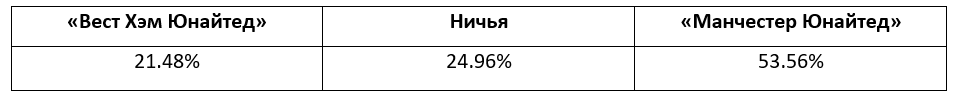 | «Вест Хэм Юнайтед» | Ничья | «Манчестер Юнайтед» |
|---|---|---|
| 21.48% | 24.96% | 53.56% |